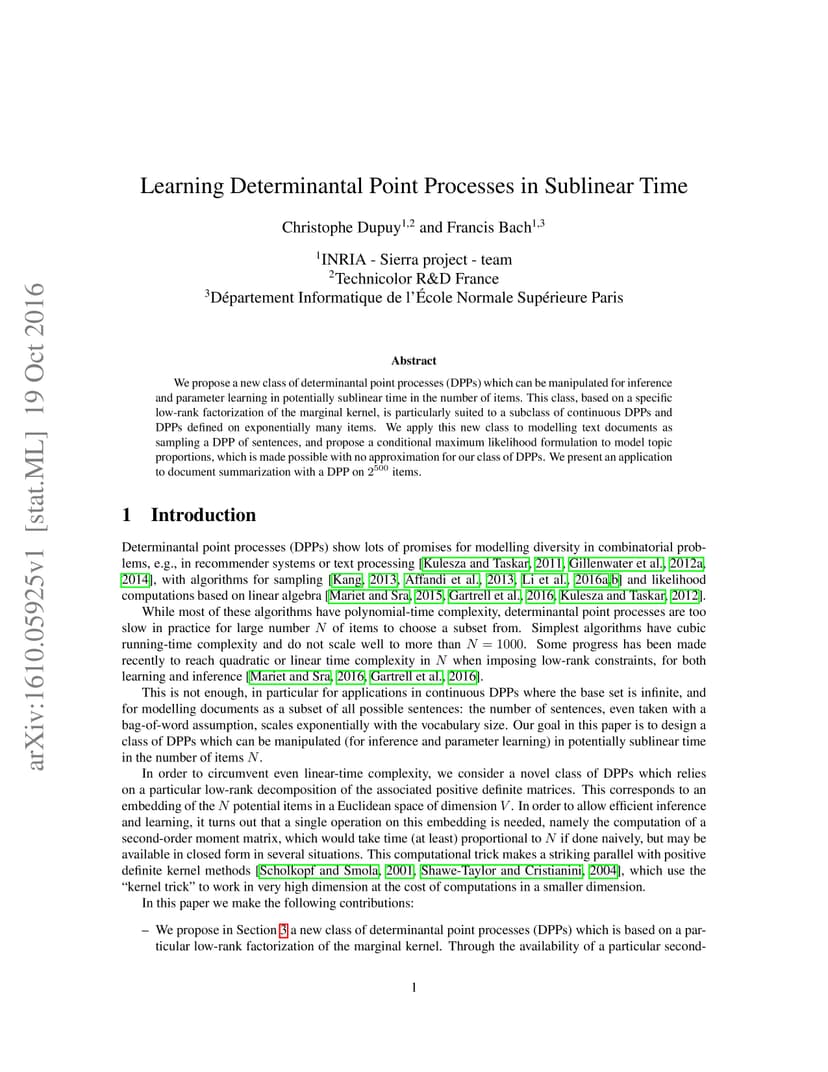 arXiv:1610.05925v1 [stat.ML] 19 Oct 2016

Learning Determinantal Point Processes in Sublinear Time

Christophe Dupuy$^{1,2}$ and Francis Bach$^{1,3}$

$^1$INRIA - Sierra project - team
$^2$Technicolor R&D France
$^3$Département Informatique de l'École Normale Supérieure Paris

Abstract

We propose a new class of determinantal point processes (DPPs) which can be manipulated for inference and parameter learning in potentially sublinear time in the number of items. This class, based on a specific low-rank factorization of the marginal kernel, is particularly suited to a subclass of continuous DPPs and DPPs defined on exponentially many items. We apply this new class to modelling text documents as sampling a DPP of sentences, and propose a conditional maximum likelihood formulation to model topic proportions, which is made possible with no approximation for our class of DPPs. We present an application to document summarization with a DPP on $2^{500}$ items.

1 Introduction

Determinantal point processes (DPPs) show lots of promises for modelling diversity in combinatorial problems, e.g., in recommender systems or text processing [Kulesza and Taskar, 2011, Gillenwater et al., 2012a, 2014], with algorithms for sampling [Kang, 2013, Affandi et al., 2013, Li et al., 2016a,b] and likelihood computations based on linear algebra [Mariet and Sra, 2015, Gartrell et al., 2016, Kulesza and Taskar, 2012].

While most of these algorithms have polynomial-time complexity, determinantal point processes are too slow in practice for large number $N$ of items to choose a subset from. Simplest algorithms have cubic running-time complexity and do not scale well to more than $N = 1000$. Some progress has been made recently to reach quadratic or linear time complexity in $N$ when imposing low-rank constraints, for both learning and inference [Mariet and Sra, 2016, Gartrell et al., 2016].

This is not enough, in particular for applications in continuous DPPs where the base set is infinite, and for modelling documents as a subset of all possible sentences: the number of sentences, even taken with a bag-of-word assumption, scales exponentially with the vocabulary size. Our goal in this paper is to design a class of DPPs which can be manipulated (for inference and parameter learning) in potentially sublinear time in the number of items $N$.

In order to circumvent even linear-time complexity, we consider a novel class of DPPs which relies on a particular low-rank decomposition of the associated positive definite matrices. This corresponds to an embedding of the $N$ potential items in a Euclidean space of dimension $V$. In order to allow efficient inference and learning, it turns out that a single operation on this embedding is needed, namely the computation of a second-order moment matrix, which would take time (at least) proportional to $N$ if done naively, but may be available in closed form in several situations. This computational trick makes a striking parallel with positive definite kernel methods [Scholkopf and Smola, 2001, Shawe-Taylor and Cristianini, 2004], which use the "kernel trick" to work in very high dimension at the cost of computations in a smaller dimension.

In this paper we make the following contributions:

– We propose in Section 3 a new class of determinantal point processes (DPPs) which is based on a particular low-rank factorization of the marginal kernel. Through the availability of a particular second-

1